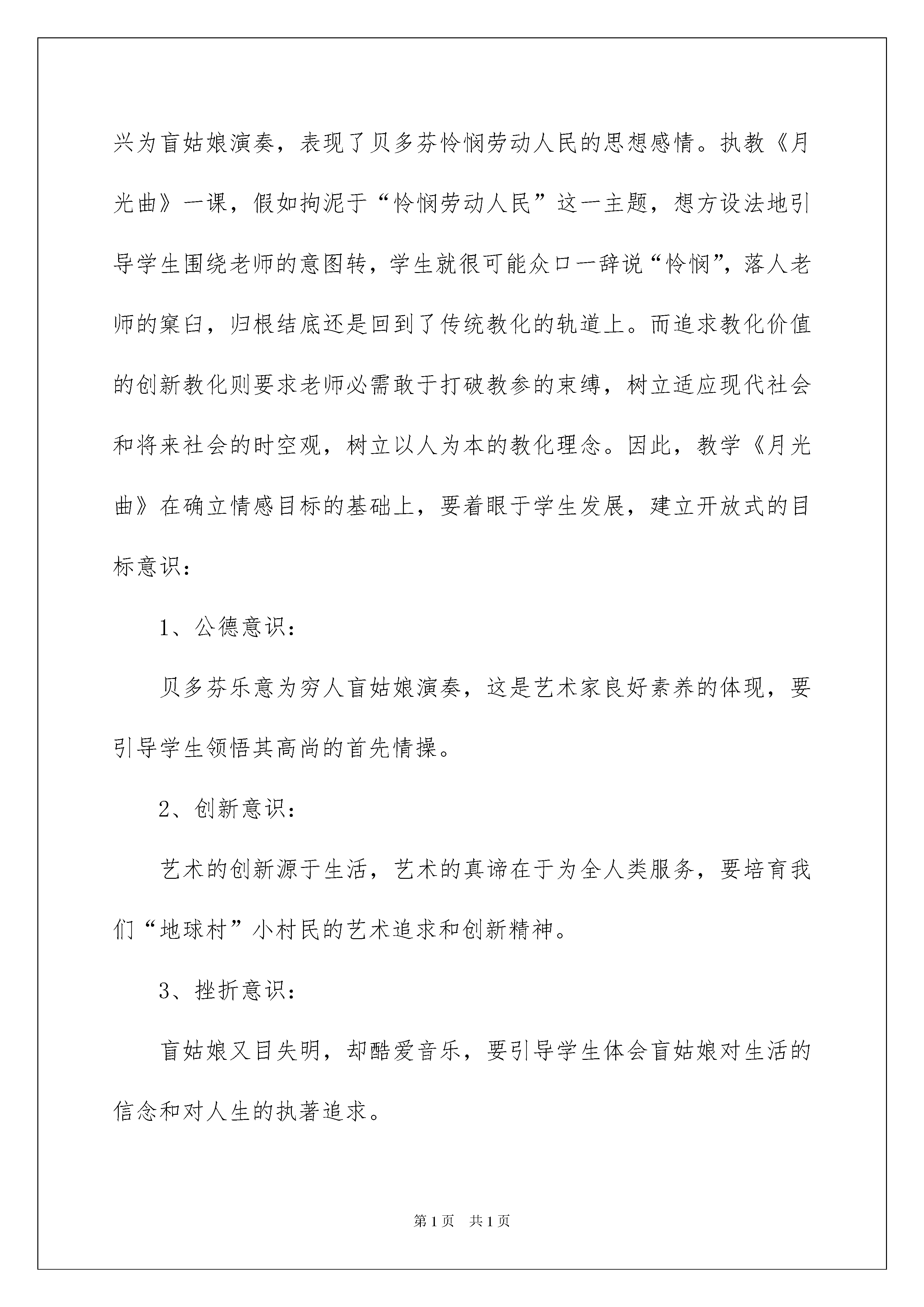 兴为盲姑娘演奏，表现了贝多芬怜悯劳动人民的思想感情。执教《月光曲》一课，假如拘泥于“怜悯劳动人民”这一主题，想方设法地引导学生围绕老师的意图转，学生就很可能众口一辞说“怜悯”，落人老师的窠臼，归根结底还是回到了传统教化的轨道上。而追求教化价值的创新教化则要求老师必需敢于打破教参的束缚，树立适应现代社会和将来社会的时空观，树立以人为本的教化理念。因此，教学《月光曲》在确立情感目标的基础上，要着眼于学生发展，建立开放式的目标意识：

1、公德意识：

贝多芬乐意为穷人盲姑娘演奏，这是艺术家良好素养的体现，要引导学生领悟其高尚的首先情操。

2、创新意识：

艺术的创新源于生活，艺术的真谛在于为全人类服务，要培育我们“地球村”小村民的艺术追求和创新精神。

3、挫折意识：

盲姑娘又目失明，却酷爱音乐，要引导学生体会盲姑娘对生活的信念和对人生的执著追求。

第1页　共1页